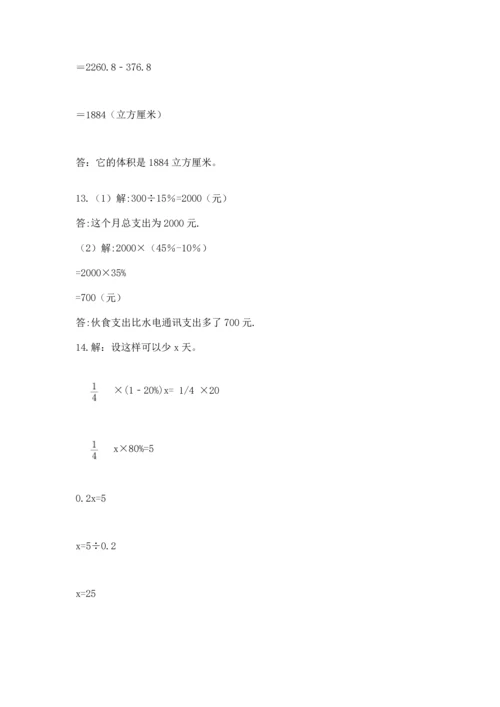 $=2260.8-376.8$

$=1884$（立方厘米）

答：它的体积是 1884 立方厘米。

13.（1）解:$300\div15\%=2000$（元）

答:这个月总支出为 2000 元.

（2）解:$2000\times(45\%-10\%)$

$=2000\times35\%$

$=700$（元）

答:伙食支出比水电通讯支出多了 700 元.

14.解：设这样可以少 x 天。

$\frac{1}{4}\times(1-20\%)x=1/4\times20$

$\frac{1}{4}x\times80\%=5$

$0.2x=5$

$x=5\div0.2$

$x=25$